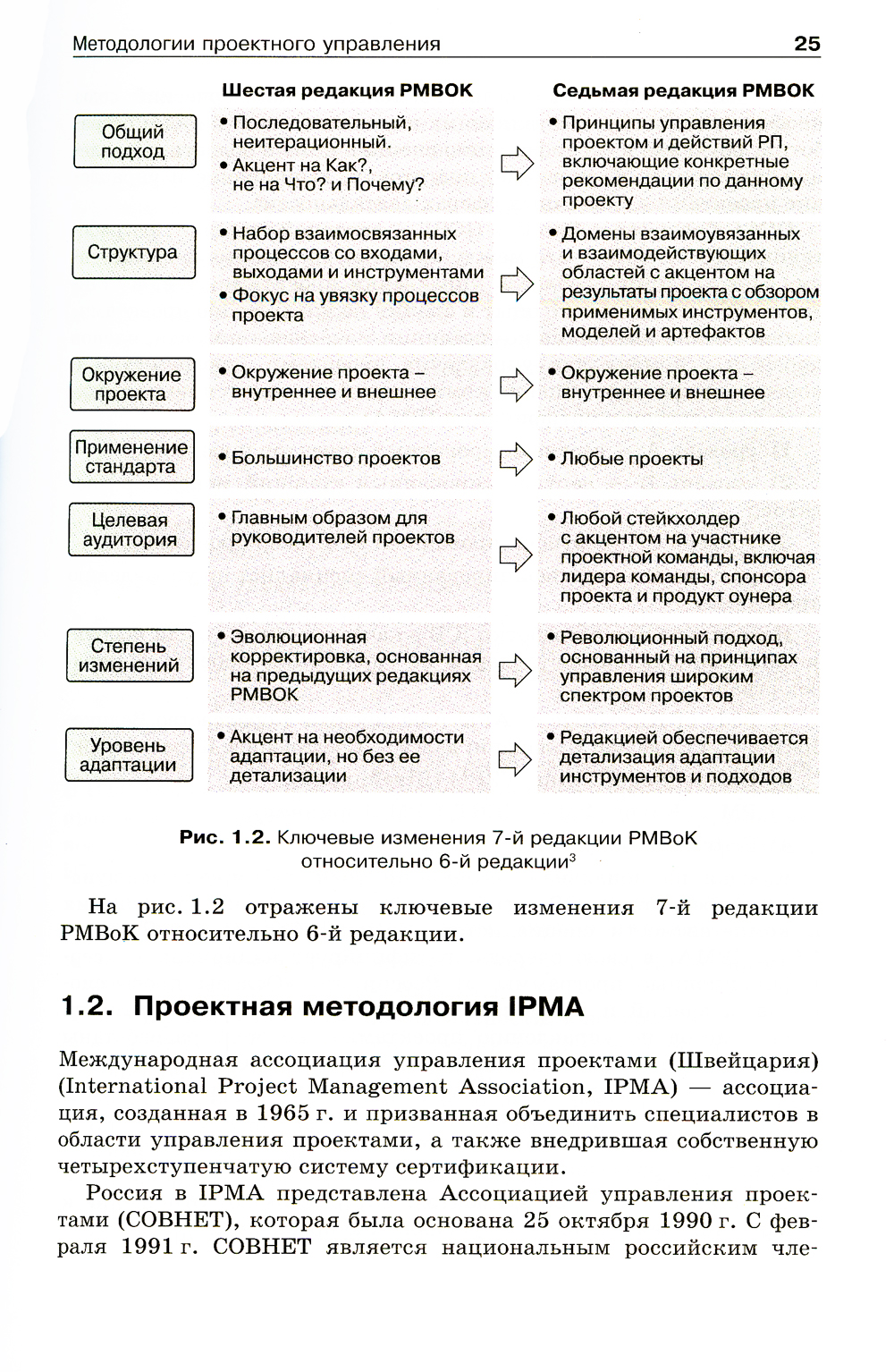 Методологии проектного управления 25

| | Шестая редакция PMBOK | Седьмая редакция PMBOK |
|---|---|---|
| Общий подход | • Последовательный, неитерационный. • Акцент на Как?, не на Что? и Почему? | • Принципы управления проектом и действий РП, включающие конкретные рекомендации по данному проекту |
| Структура | • Набор взаимосвязанных процессов со входами, выходами и инструментами • Фокус на увязку процессов проекта | • Домены взаимоувязанных и взаимодействующих областей с акцентом на результаты проекта с обзором применимых инструментов, моделей и артефактов |
| Окружение проекта | • Окружение проекта – внутреннее и внешнее | • Окружение проекта – внутреннее и внешнее |
| Применение стандарта | • Большинство проектов | • Любые проекты |
| Целевая аудитория | • Главным образом для руководителей проектов | • Любой стейкхолдер с акцентом на участнике проектной команды, включая лидера команды, спонсора проекта и продукт оунера |
| Степень изменений | • Эволюционная корректировка, основанная на предыдущих редакциях PMBOK | • Революционный подход, основанный на принципах управления широким спектром проектов |
| Уровень адаптации | • Акцент на необходимости адаптации, но без ее детализации | • Редакцией обеспечивается детализация адаптации инструментов и подходов |

Рис. 1.2. Ключевые изменения 7-й редакции PMBoK относительно 6-й редакции$^3$

На рис. 1.2 отражены ключевые изменения 7-й редакции PMBoK относительно 6-й редакции.

1.2. Проектная методология IPMA

Международная ассоциация управления проектами (Швейцария) (International Project Management Association, IPMA) — ассоциация, созданная в 1965 г. и призванная объединить специалистов в области управления проектами, а также внедрившая собственную четырехступенчатую систему сертификации.

Россия в IPMA представлена Ассоциацией управления проектами (СОВНЕТ), которая была основана 25 октября 1990 г. С февраля 1991 г. СОВНЕТ является национальным российским чле-